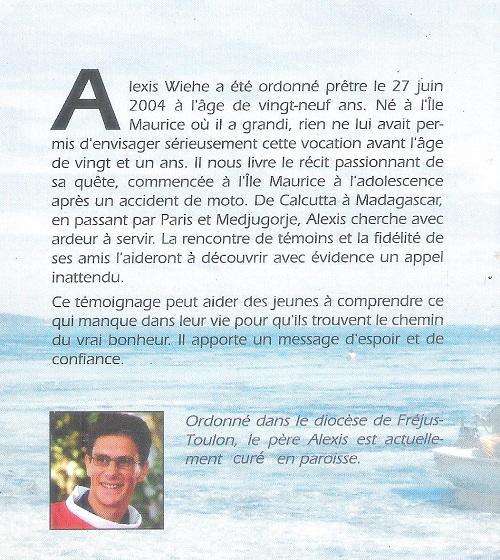 Alexis Wiehe a été ordonné prêtre le 27 juin 2004 à l'âge de vingt-neuf ans. Né à l'Île Maurice où il a grandi, rien ne lui avait permis d'envisager sérieusement cette vocation avant l'âge de vingt et un ans. Il nous livre le récit passionnant de sa quête, commencée à l'Île Maurice à l'adolescence après un accident de moto. De Calcutta à Madagascar, en passant par Paris et Medjugorje, Alexis cherche avec ardeur à servir. La rencontre de témoins et la fidélité de ses amis l'aideront à découvrir avec évidence un appel inattendu.

Ce témoignage peut aider des jeunes à comprendre ce qui manque dans leur vie pour qu'ils trouvent le chemin du vrai bonheur. Il apporte un message d'espoir et de confiance.

Ordonné dans le diocèse de Fréjus-Toulon, le père Alexis est actuellement curé en paroisse.